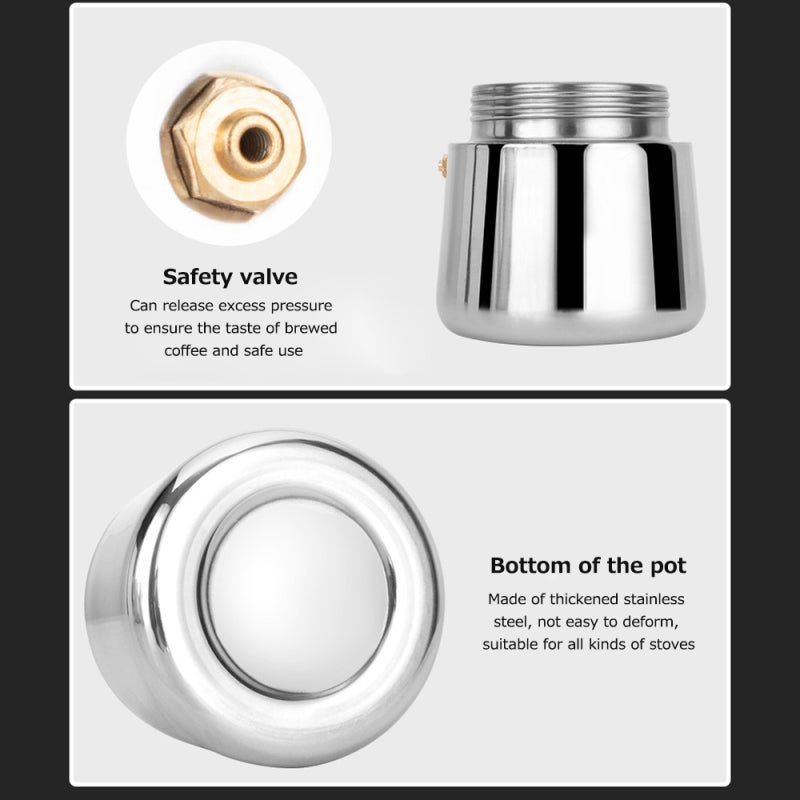 Safety valve

Can release excess pressure to ensure the taste of brewed coffee and safe use

Bottom of the pot

Made of thickened stainless steel, not easy to deform, suitable for all kinds of stoves